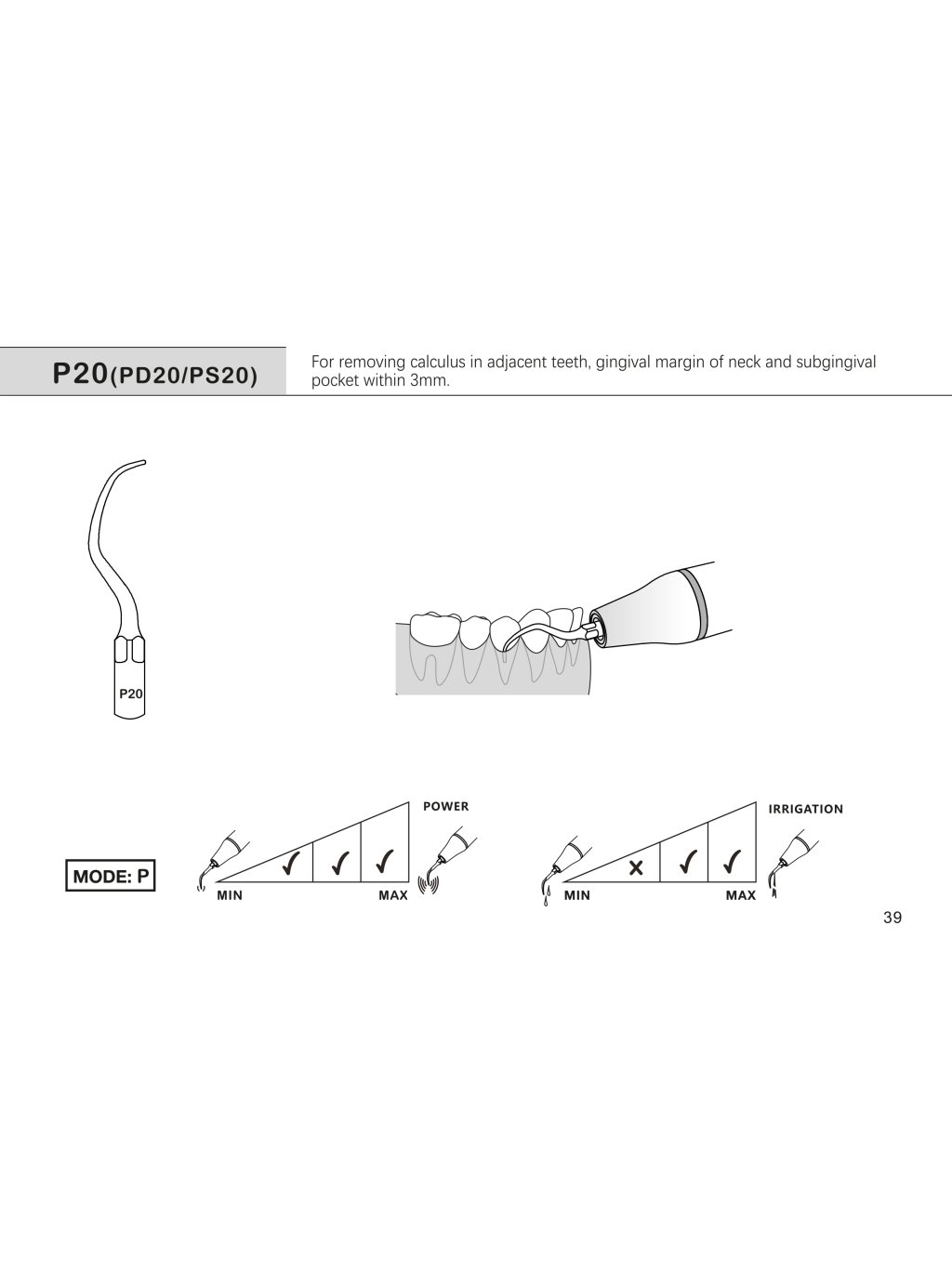 P20(PD20/PS20)

For removing calculus in adjacent teeth, gingival margin of neck and subgingival pocket within 3mm.

P20

MODE: P

POWER

✓ ✓ ✓

MIN MAX

IRRIGATION

× ✓ ✓

MIN MAX

39